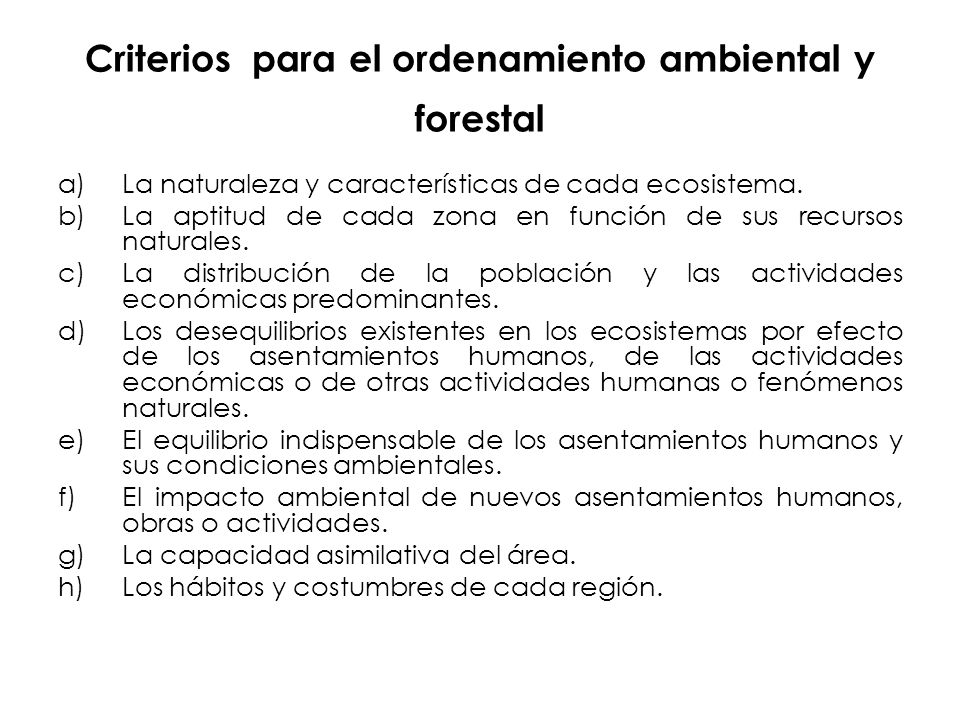 Criterios para el ordenamiento ambiental y forestal

a) La naturaleza y características de cada ecosistema.
b) La aptitud de cada zona en función de sus recursos naturales.
c) La distribución de la población y las actividades económicas predominantes.
d) Los desequilibrios existentes en los ecosistemas por efecto de los asentamientos humanos, de las actividades económicas o de otras actividades humanas o fenómenos naturales.
e) El equilibrio indispensable de los asentamientos humanos y sus condiciones ambientales.
f) El impacto ambiental de nuevos asentamientos humanos, obras o actividades.
g) La capacidad asimilativa del área.
h) Los hábitos y costumbres de cada región.